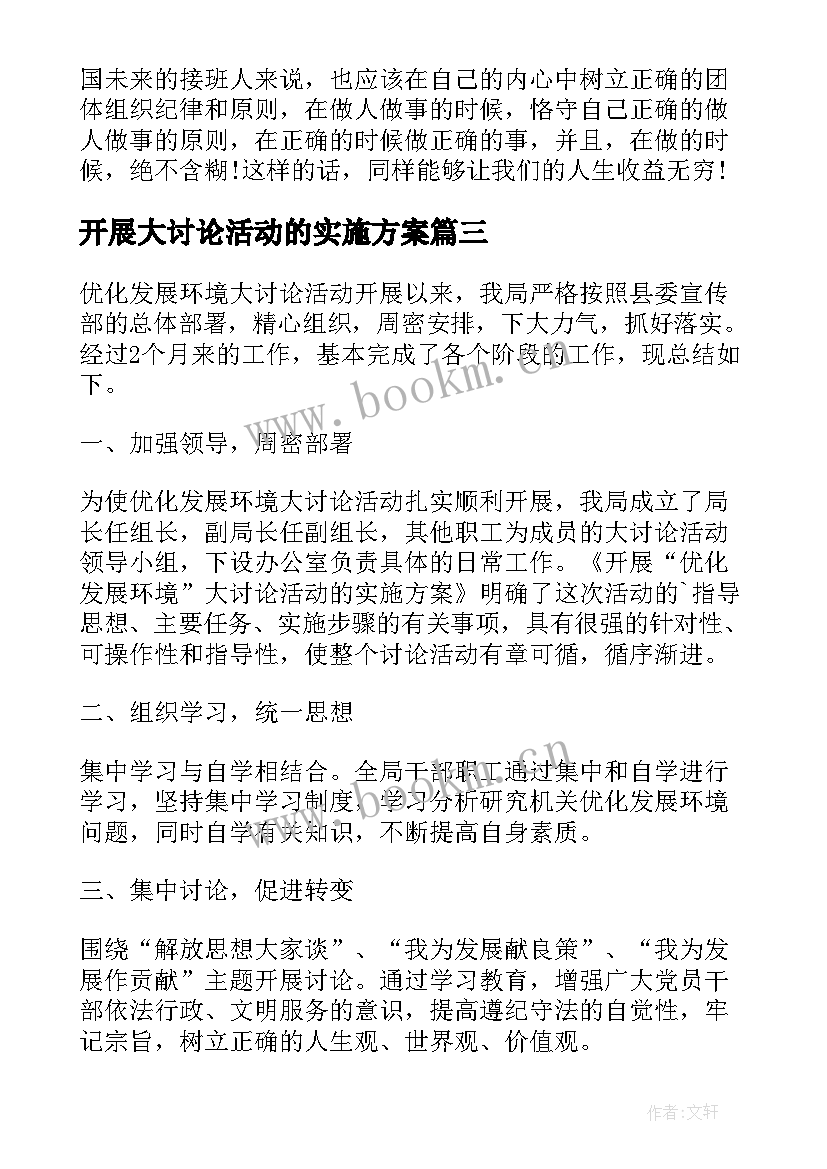 国未来的接班人来说，也应该在自己的内心中树立正确的团体组织纪律和原则，在做人做事的时候，恪守自己正确的做人做事的原则，在正确的时候做正确的事，并且，在做的时候，绝不含糊！这样的话，同样能够让我们的人生收益无穷！

开展大讨论活动的实施方案篇三

优化发展环境大讨论活动开展以来，我局严格按照县委宣传部的总体部署，精心组织，周密安排，下大力气，抓好落实。经过2个月来的工作，基本完成了各个阶段的工作，现总结如下。

www.bookm.cn

一、加强领导，周密部署

为使优化发展环境大讨论活动扎实顺利开展，我局成立了局长任组长，副局长任副组长，其他职工为成员的大讨论活动领导小组，下设办公室负责具体的日常工作。《开展“优化发展环境”大讨论活动的实施方案》明确了这次活动的`指导思想、主要任务、实施步骤的有关事项，具有很强的针对性、可操作性和指导性，使整个讨论活动有章可循，循序渐进。

二、组织学习，统一思想

集中学习与自学相结合。全局干部职工通过集中和自学进行学习，坚持集中学习制度，学习分析研究机关优化发展环境问题，同时自学有关知识，不断提高自身素质。

www.bookm.cn

三、集中讨论，促进转变

围绕“解放思想大家谈”、“我为发展献良策”、“我为发展作贡献”主题开展讨论。通过学习教育，增强广大党员干部依法行政、文明服务的意识，提高遵纪守法的自觉性，牢记宗旨，树立正确的人生观、世界观、价值观。

作者：文轩